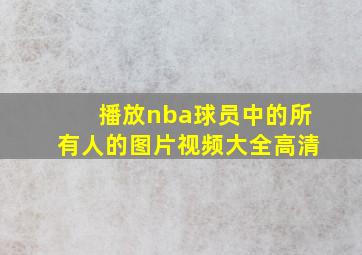 播放nba球员中的所有人的图片视频大全高清